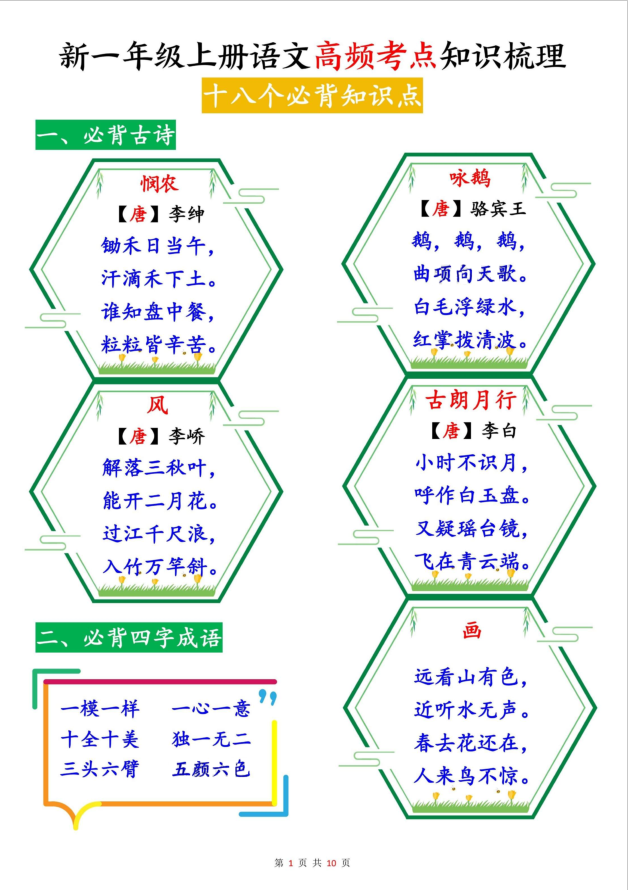 新一年级上册语文高频考点知识梳理

十八个必背知识点

一、必背古诗

悯农
【唐】李绅
锄禾日当午，
汗滴禾下土。
谁知盘中餐，
粒粒皆辛苦。

风
【唐】李峤
解落三秋叶，
能开二月花。
过江千尺浪，
入竹万竿斜。

咏鹅
【唐】骆宾王
鹅，鹅，鹅，
曲项向天歌。
白毛浮绿水，
红掌拨清波。

古朗月行
【唐】李白
小时不识月，
呼作白玉盘。
又疑瑶台镜，
飞在青云端。

画
远看山有色，
近听水无声。
春去花还在，
人来鸟不惊。

二、必背四字成语

一模一样　一心一意
十全十美　独一无二
三头六臂　五颜六色

第 1 页 共 10 页